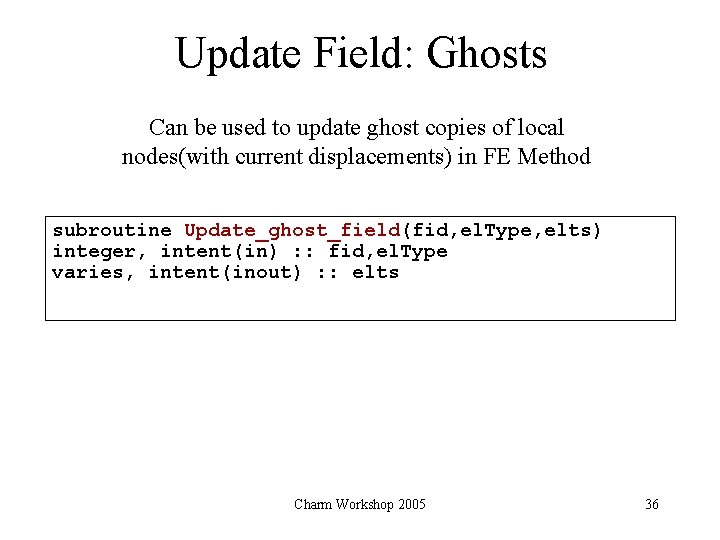 Update Field: Ghosts

Can be used to update ghost copies of local nodes(with current displacements) in FE Method

subroutine Update_ghost_field(fid,elType,elts)
integer, intent(in) :: fid,elType
varies, intent(inout) :: elts

Charm Workshop 2005

36